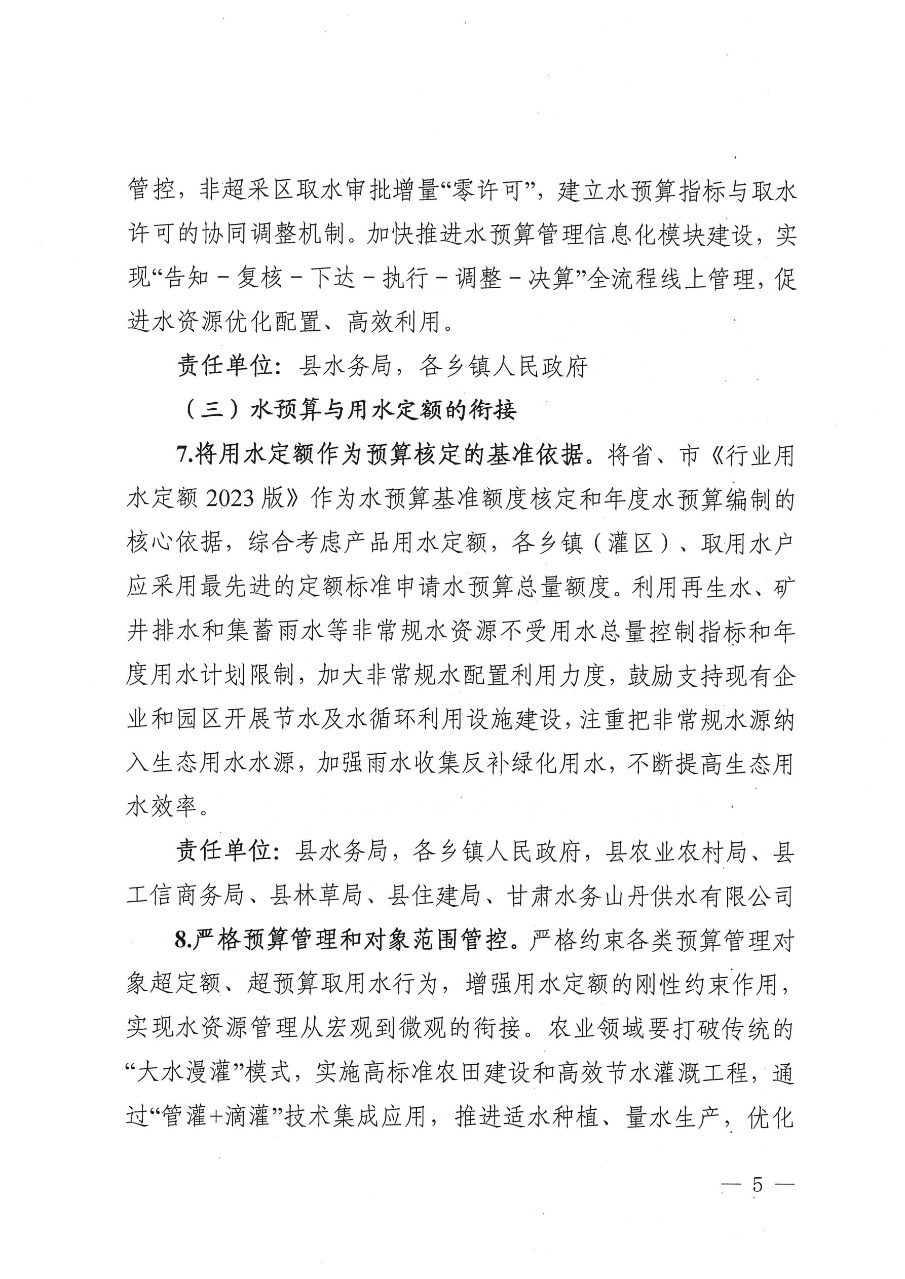 管控，非超采区取水审批增量“零许可”，建立水预算指标与取水许可的协同调整机制。加快推进水预算管理信息化模块建设，实现“告知－复核－下达－执行－调整－决算”全流程线上管理，促进水资源优化配置、高效利用。

责任单位：县水务局，各乡镇人民政府

（三）水预算与用水定额的衔接

7.将用水定额作为预算核定的基准依据。将省、市《行业用水定额 2023 版》作为水预算基准额度核定和年度水预算编制的核心依据，综合考虑产品用水定额，各乡镇（灌区）、取用水户应采用最先进的定额标准申请水预算总量额度。利用再生水、矿井排水和集蓄雨水等非常规水资源不受用水总量控制指标和年度用水计划限制，加大非常规水配置利用力度，鼓励支持现有企业和园区开展节水及水循环利用设施建设，注重把非常规水源纳入生态用水水源，加强雨水收集反补绿化用水，不断提高生态用水效率。

责任单位：县水务局，各乡镇人民政府，县农业农村局、县工信商务局、县林草局、县住建局、甘肃水务山丹供水有限公司

8.严格预算管理和对象范围管控。严格约束各类预算管理对象超定额、超预算取用水行为，增强用水定额的刚性约束作用，实现水资源管理从宏观到微观的衔接。农业领域要打破传统的“大水漫灌”模式，实施高标准农田建设和高效节水灌溉工程，通过“管灌+滴灌”技术集成应用，推进适水种植、量水生产，优化

— 5 —